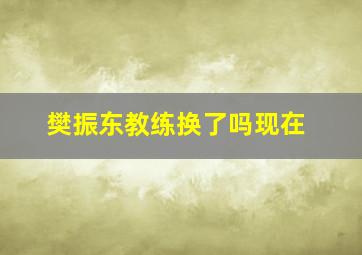 樊振东教练换了吗现在